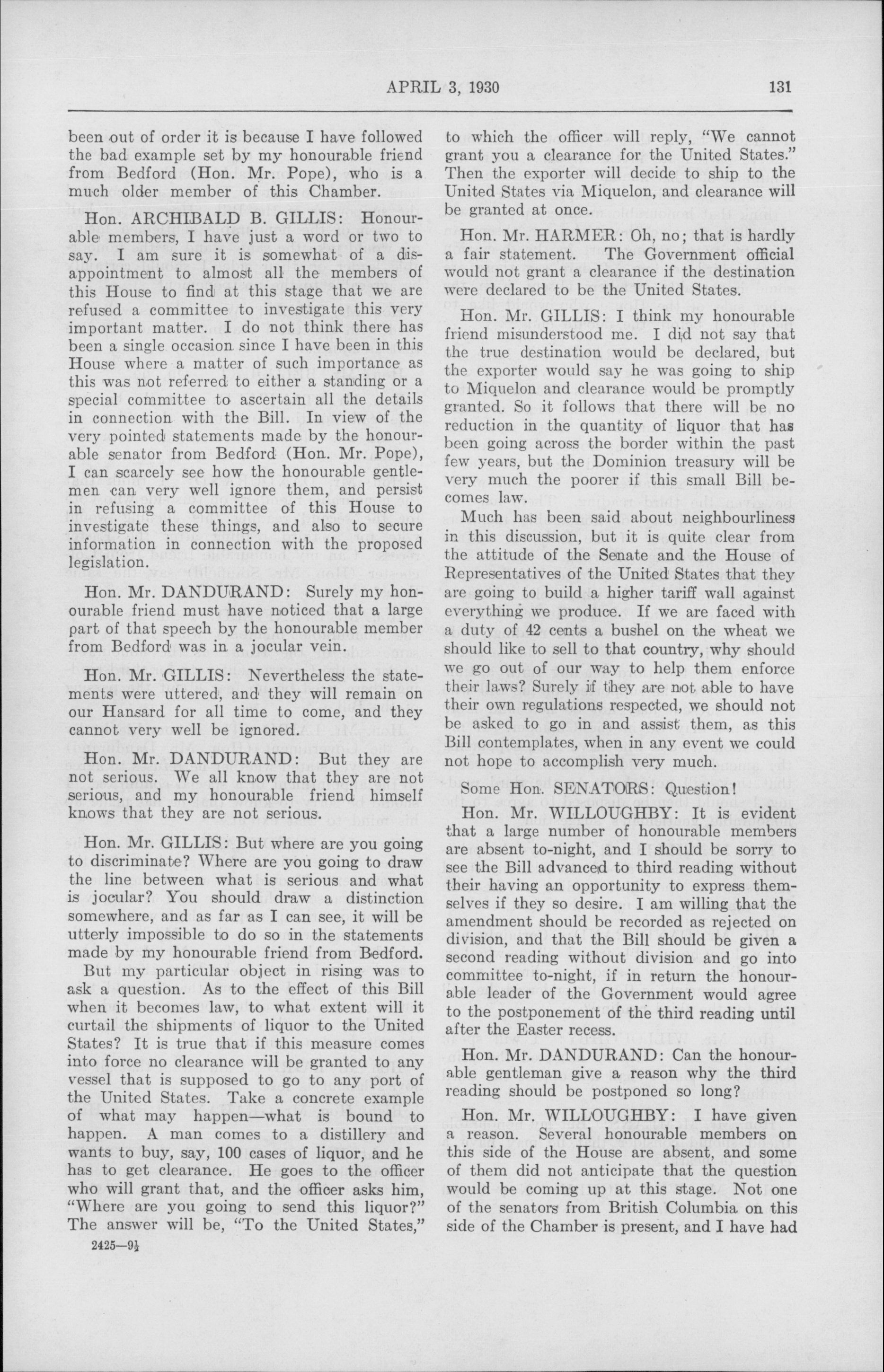 APRIL 3, 1930 131

been out of order it is because I have followed the bad example set by my honourable friend from Bedford (Hon. Mr. Pope), who is a much older member of this Chamber.

Hon. ARCHIBALD B. GILLIS: Honourable members, I have just a word or two to say. I am sure it is somewhat of a disappointment to almost all the members of this House to find at this stage that we are refused a committee to investigate this very important matter. I do not think there has been a single occasion since I have been in this House where a matter of such importance as this was not referred to either a standing or a special committee to ascertain all the details in connection with the Bill. In view of the very pointed statements made by the honourable senator from Bedford (Hon. Mr. Pope), I can scarcely see how the honourable gentlemen can very well ignore them, and persist in refusing a committee of this House to investigate these things, and also to secure information in connection with the proposed legislation.

Hon. Mr. DANDURAND: Surely my honourable friend must have noticed that a large part of that speech by the honourable member from Bedford was in a jocular vein.

Hon. Mr. GILLIS: Nevertheless the statements were uttered, and they will remain on our Hansard for all time to come, and they cannot very well be ignored.

Hon. Mr. DANDURAND: But they are not serious. We all know that they are not serious, and my honourable friend himself knows that they are not serious.

Hon. Mr. GILLIS: But where are you going to discriminate? Where are you going to draw the line between what is serious and what is jocular? You should draw a distinction somewhere, and as far as I can see, it will be utterly impossible to do so in the statements made by my honourable friend from Bedford.

But my particular object in rising was to ask a question. As to the effect of this Bill when it becomes law, to what extent will it curtail the shipments of liquor to the United States? It is true that if this measure comes into force no clearance will be granted to any vessel that is supposed to go to any port of the United States. Take a concrete example of what may happen—what is bound to happen. A man comes to a distillery and wants to buy, say, 100 cases of liquor, and he has to get clearance. He goes to the officer who will grant that, and the officer asks him, "Where are you going to send this liquor?" The answer will be, "To the United States,"

2425—9½

to which the officer will reply, "We cannot grant you a clearance for the United States." Then the exporter will decide to ship to the United States via Miquelon, and clearance will be granted at once.

Hon. Mr. HARMER: Oh, no; that is hardly a fair statement. The Government official would not grant a clearance if the destination were declared to be the United States.

Hon. Mr. GILLIS: I think my honourable friend misunderstood me. I did not say that the true destination would be declared, but the exporter would say he was going to ship to Miquelon and clearance would be promptly granted. So it follows that there will be no reduction in the quantity of liquor that has been going across the border within the past few years, but the Dominion treasury will be very much the poorer if this small Bill becomes law.

Much has been said about neighbourliness in this discussion, but it is quite clear from the attitude of the Senate and the House of Representatives of the United States that they are going to build a higher tariff wall against everything we produce. If we are faced with a duty of 42 cents a bushel on the wheat we should like to sell to that country, why should we go out of our way to help them enforce their laws? Surely if they are not able to have their own regulations respected, we should not be asked to go in and assist them, as this Bill contemplates, when in any event we could not hope to accomplish very much.

Some Hon. SENATORS: Question!

Hon. Mr. WILLOUGHBY: It is evident that a large number of honourable members are absent to-night, and I should be sorry to see the Bill advanced to third reading without their having an opportunity to express themselves if they so desire. I am willing that the amendment should be recorded as rejected on division, and that the Bill should be given a second reading without division and go into committee to-night, if in return the honourable leader of the Government would agree to the postponement of the third reading until after the Easter recess.

Hon. Mr. DANDURAND: Can the honourable gentleman give a reason why the third reading should be postponed so long?

Hon. Mr. WILLOUGHBY: I have given a reason. Several honourable members on this side of the House are absent, and some of them did not anticipate that the question would be coming up at this stage. Not one of the senators from British Columbia on this side of the Chamber is present, and I have had